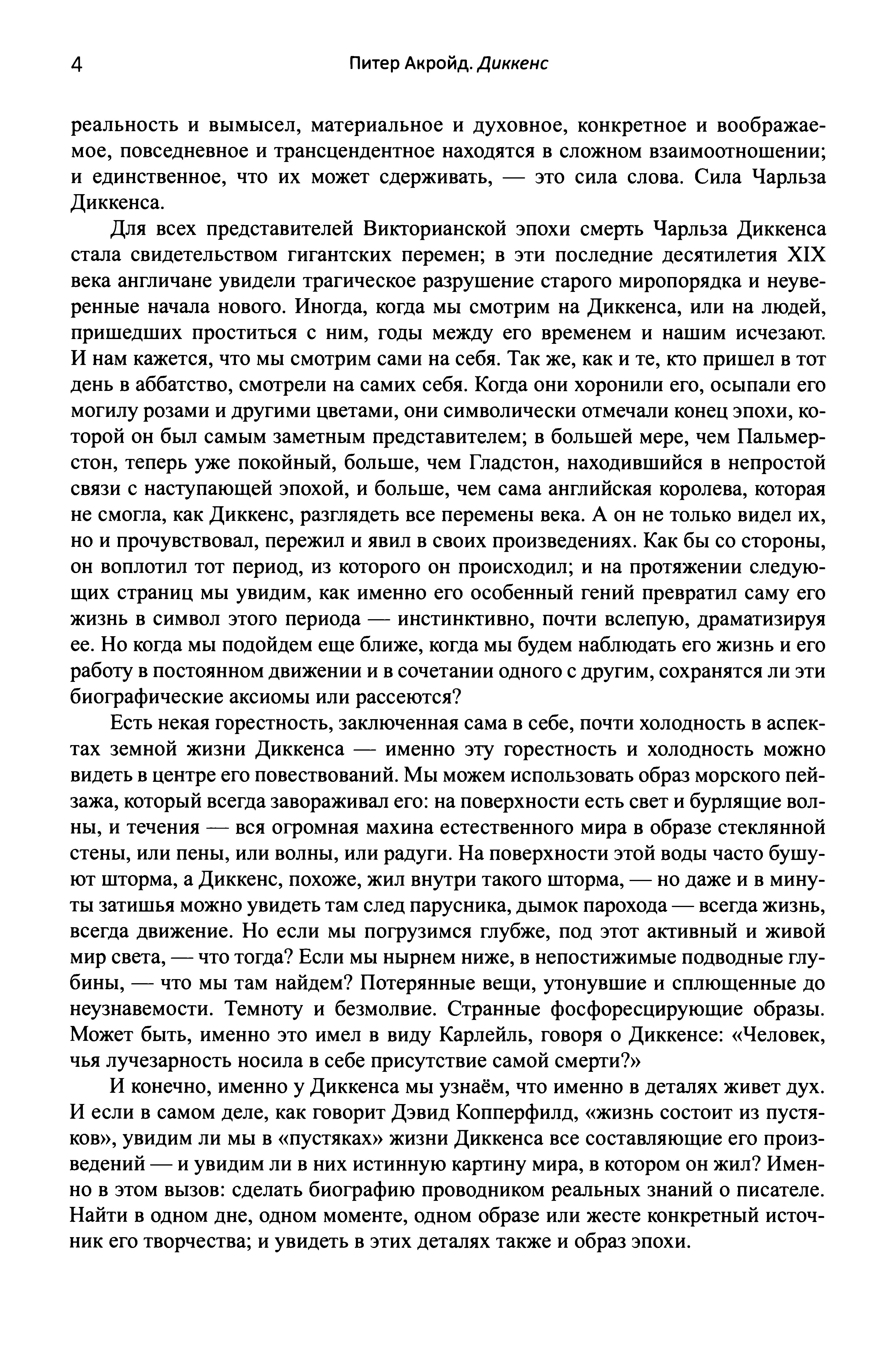 4 Питер Акройд. Диккенс

реальность и вымысел, материальное и духовное, конкретное и воображаемое, повседневное и трансцендентное находятся в сложном взаимоотношении; и единственное, что их может сдерживать, — это сила слова. Сила Чарльза Диккенса.

Для всех представителей Викторианской эпохи смерть Чарльза Диккенса стала свидетельством гигантских перемен; в эти последние десятилетия XIX века англичане увидели трагическое разрушение старого миропорядка и неуверенные начала нового. Иногда, когда мы смотрим на Диккенса, или на людей, пришедших проститься с ним, годы между его временем и нашим исчезают. И нам кажется, что мы смотрим сами на себя. Так же, как и те, кто пришел в тот день в аббатство, смотрели на самих себя. Когда они хоронили его, осыпали его могилу розами и другими цветами, они символически отмечали конец эпохи, которой он был самым заметным представителем; в большей мере, чем Пальмерстон, теперь уже покойный, больше, чем Гладстон, находившийся в непростой связи с наступающей эпохой, и больше, чем сама английская королева, которая не смогла, как Диккенс, разглядеть все перемены века. А он не только видел их, но и прочувствовал, пережил и явил в своих произведениях. Как бы со стороны, он воплотил тот период, из которого он происходил; и на протяжении следующих страниц мы увидим, как именно его особенный гений превратил саму его жизнь в символ этого периода — инстинктивно, почти вслепую, драматизируя ее. Но когда мы подойдем еще ближе, когда мы будем наблюдать его жизнь и его работу в постоянном движении и в сочетании одного с другим, сохранятся ли эти биографические аксиомы или рассеются?

Есть некая горестность, заключенная сама в себе, почти холодность в аспектах земной жизни Диккенса — именно эту горестность и холодность можно видеть в центре его повествований. Мы можем использовать образ морского пейзажа, который всегда завораживал его: на поверхности есть свет и бурлящие волны, и течения — вся огромная махина естественного мира в образе стеклянной стены, или пены, или волны, или радуги. На поверхности этой воды часто бушуют шторма, а Диккенс, похоже, жил внутри такого шторма, — но даже и в минуты затишья можно увидеть там след парусника, дымок парохода — всегда жизнь, всегда движение. Но если мы погрузимся глубже, под этот активный и живой мир света, — что тогда? Если мы нырнем ниже, в непостижимые подводные глубины, — что мы там найдем? Потерянные вещи, утонувшие и сплющенные до неузнавемости. Темноту и безмолвие. Странные фосфоресцирующие образы. Может быть, именно это имел в виду Карлейль, говоря о Диккенсе: «Человек, чья лучезарность носила в себе присутствие самой смерти?»

И конечно, именно у Диккенса мы узнаём, что именно в деталях живет дух. И если в самом деле, как говорит Дэвид Копперфилд, «жизнь состоит из пустяков», увидим ли мы в «пустяках» жизни Диккенса все составляющие его произведений — и увидим ли в них истинную картину мира, в котором он жил? Именно в этом вызов: сделать биографию проводником реальных знаний о писателе. Найти в одном дне, одном моменте, одном образе или жесте конкретный источник его творчества; и увидеть в этих деталях также и образ эпохи.